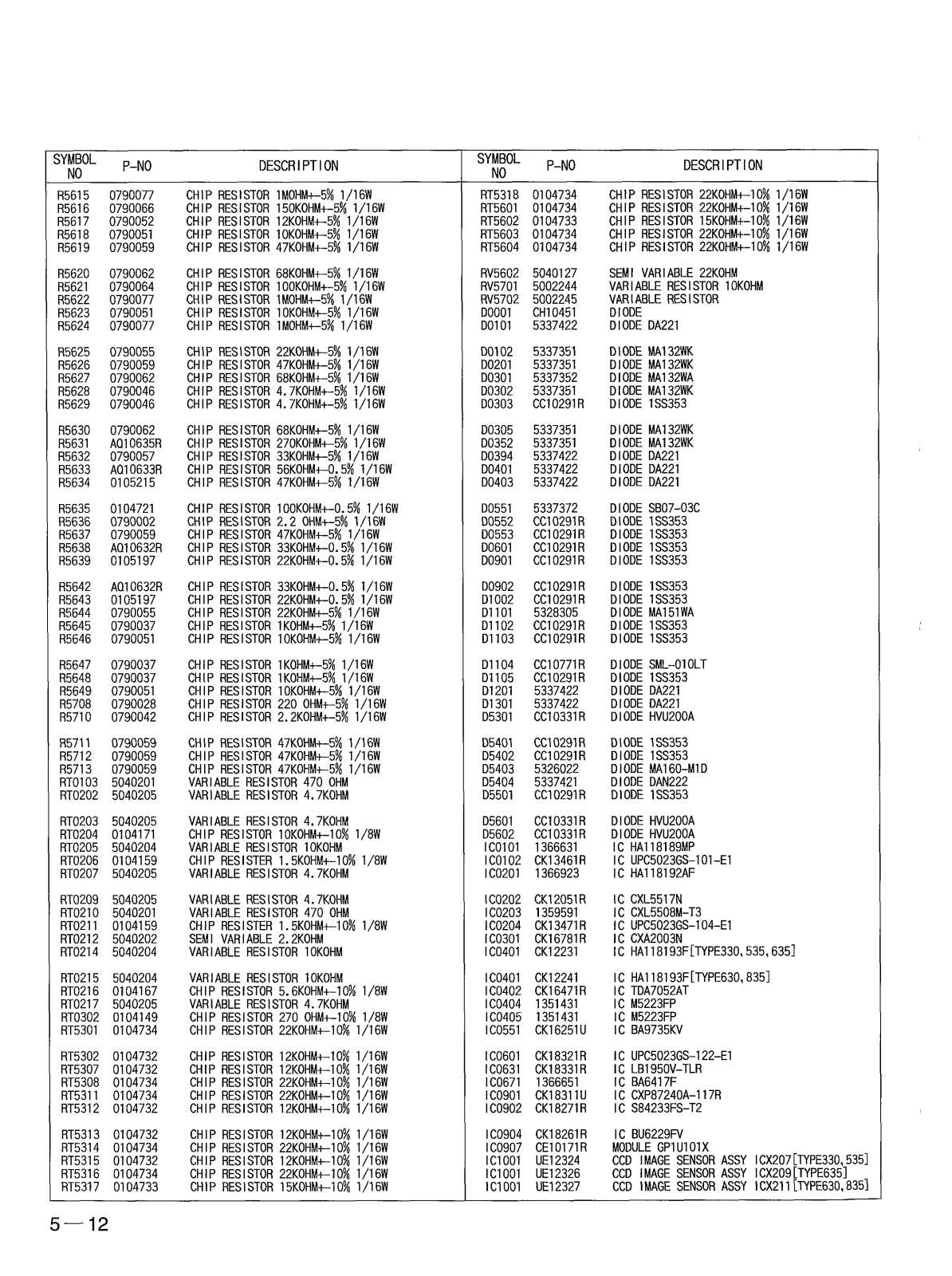 | SYMBOL NO | P-NO | DESCRIPTION |
|---|---|---|
| R5615 | 0790077 | CHIP RESISTOR 1MOHM+-5% 1/16W |
| R5616 | 0790066 | CHIP RESISTOR 150KOHM+-5% 1/16W |
| R5617 | 0790052 | CHIP RESISTOR 12KOHM+-5% 1/16W |
| R5618 | 0790051 | CHIP RESISTOR 10KOHM+-5% 1/16W |
| R5619 | 0790059 | CHIP RESISTOR 47KOHM+-5% 1/16W |
| R5620 | 0790062 | CHIP RESISTOR 68KOHM+-5% 1/16W |
| R5621 | 0790064 | CHIP RESISTOR 100KOHM+-5% 1/16W |
| R5622 | 0790077 | CHIP RESISTOR 1MOHM+-5% 1/16W |
| R5623 | 0790051 | CHIP RESISTOR 10KOHM+-5% 1/16W |
| R5624 | 0790077 | CHIP RESISTOR 1MOHM+-5% 1/16W |
| R5625 | 0790055 | CHIP RESISTOR 22KOHM+-5% 1/16W |
| R5626 | 0790059 | CHIP RESISTOR 47KOHM+-5% 1/16W |
| R5627 | 0790062 | CHIP RESISTOR 68KOHM+-5% 1/16W |
| R5628 | 0790046 | CHIP RESISTOR 4.7KOHM+-5% 1/16W |
| R5629 | 0790046 | CHIP RESISTOR 4.7KOHM+-5% 1/16W |
| R5630 | 0790062 | CHIP RESISTOR 68KOHM+-5% 1/16W |
| R5631 | AQ10635R | CHIP RESISTOR 270KOHM+-5% 1/16W |
| R5632 | 0790057 | CHIP RESISTOR 33KOHM+-5% 1/16W |
| R5633 | AQ10633R | CHIP RESISTOR 56KOHM+-0.5% 1/16W |
| R5634 | 0105215 | CHIP RESISTOR 47KOHM+-5% 1/16W |
| R5635 | 0104721 | CHIP RESISTOR 100KOHM+-0.5% 1/16W |
| R5636 | 0790002 | CHIP RESISTOR 2.2 OHM+-5% 1/16W |
| R5637 | 0790059 | CHIP RESISTOR 47KOHM+-5% 1/16W |
| R5638 | AQ10632R | CHIP RESISTOR 33KOHM+-0.5% 1/16W |
| R5639 | 0105197 | CHIP RESISTOR 22KOHM+-0.5% 1/16W |
| R5642 | AQ10632R | CHIP RESISTOR 33KOHM+-0.5% 1/16W |
| R5643 | 0105197 | CHIP RESISTOR 22KOHM+-0.5% 1/16W |
| R5644 | 0790055 | CHIP RESISTOR 22KOHM+-5% 1/16W |
| R5645 | 0790037 | CHIP RESISTOR 1KOHM+-5% 1/16W |
| R5646 | 0790051 | CHIP RESISTOR 10KOHM+-5% 1/16W |
| R5647 | 0790037 | CHIP RESISTOR 1KOHM+-5% 1/16W |
| R5648 | 0790037 | CHIP RESISTOR 1KOHM+-5% 1/16W |
| R5649 | 0790051 | CHIP RESISTOR 10KOHM+-5% 1/16W |
| R5708 | 0790028 | CHIP RESISTOR 220 OHM+-5% 1/16W |
| R5710 | 0790042 | CHIP RESISTOR 2.2KOHM+-5% 1/16W |
| R5711 | 0790059 | CHIP RESISTOR 47KOHM+-5% 1/16W |
| R5712 | 0790059 | CHIP RESISTOR 47KOHM+-5% 1/16W |
| R5713 | 0790059 | CHIP RESISTOR 47KOHM+-5% 1/16W |
| RT0103 | 5040201 | VARIABLE RESISTOR 470 OHM |
| RT0202 | 5040205 | VARIABLE RESISTOR 4.7KOHM |
| RT0203 | 5040205 | VARIABLE RESISTOR 4.7KOHM |
| RT0204 | 0104171 | CHIP RESISTOR 10KOHM+-10% 1/8W |
| RT0205 | 5040204 | VARIABLE RESISTOR 10KOHM |
| RT0206 | 0104159 | CHIP RESISTER 1.5KOHM+-10% 1/8W |
| RT0207 | 5040205 | VARIABLE RESISTOR 4.7KOHM |
| RT0209 | 5040205 | VARIABLE RESISTOR 4.7KOHM |
| RT0210 | 5040201 | VARIABLE RESISTOR 470 OHM |
| RT0211 | 0104159 | CHIP RESISTER 1.5KOHM+-10% 1/8W |
| RT0212 | 5040202 | SEMI VARIABLE 2.2KOHM |
| RT0214 | 5040204 | VARIABLE RESISTOR 10KOHM |
| RT0215 | 5040204 | VARIABLE RESISTOR 10KOHM |
| RT0216 | 0104167 | CHIP RESISTOR 5.6KOHM+-10% 1/8W |
| RT0217 | 5040205 | VARIABLE RESISTOR 4.7KOHM |
| RT0302 | 0104149 | CHIP RESISTOR 270 OHM+-10% 1/8W |
| RT5301 | 0104734 | CHIP RESISTOR 22KOHM+-10% 1/16W |
| RT5302 | 0104732 | CHIP RESISTOR 12KOHM+-10% 1/16W |
| RT5307 | 0104732 | CHIP RESISTOR 12KOHM+-10% 1/16W |
| RT5308 | 0104734 | CHIP RESISTOR 22KOHM+-10% 1/16W |
| RT5311 | 0104734 | CHIP RESISTOR 22KOHM+-10% 1/16W |
| RT5312 | 0104732 | CHIP RESISTOR 12KOHM+-10% 1/16W |
| RT5313 | 0104732 | CHIP RESISTOR 12KOHM+-10% 1/16W |
| RT5314 | 0104734 | CHIP RESISTOR 22KOHM+-10% 1/16W |
| RT5315 | 0104732 | CHIP RESISTOR 12KOHM+-10% 1/16W |
| RT5316 | 0104734 | CHIP RESISTOR 22KOHM+-10% 1/16W |
| RT5317 | 0104733 | CHIP RESISTOR 15KOHM+-10% 1/16W |

| SYMBOL NO | P-NO | DESCRIPTION |
|---|---|---|
| RT5318 | 0104734 | CHIP RESISTOR 22KOHM+-10% 1/16W |
| RT5601 | 0104734 | CHIP RESISTOR 22KOHM+-10% 1/16W |
| RT5602 | 0104733 | CHIP RESISTOR 15KOHM+-10% 1/16W |
| RT5603 | 0104734 | CHIP RESISTOR 22KOHM+-10% 1/16W |
| RT5604 | 0104734 | CHIP RESISTOR 22KOHM+-10% 1/16W |
| RV5602 | 5040127 | SEMI VARIABLE 22KOHM |
| RV5701 | 5002244 | VARIABLE RESISTOR 10KOHM |
| RV5702 | 5002245 | VARIABLE RESISTOR |
| D0001 | CH10451 | DIODE |
| D0101 | 5337422 | DIODE DA221 |
| D0102 | 5337351 | DIODE MA132WK |
| D0201 | 5337351 | DIODE MA132WK |
| D0301 | 5337352 | DIODE MA132WA |
| D0302 | 5337351 | DIODE MA132WK |
| D0303 | CC10291R | DIODE 1SS353 |
| D0305 | 5337351 | DIODE MA132WK |
| D0352 | 5337351 | DIODE MA132WK |
| D0394 | 5337422 | DIODE DA221 |
| D0401 | 5337422 | DIODE DA221 |
| D0403 | 5337422 | DIODE DA221 |
| D0551 | 5337372 | DIODE SB07-03C |
| D0552 | CC10291R | DIODE 1SS353 |
| D0553 | CC10291R | DIODE 1SS353 |
| D0601 | CC10291R | DIODE 1SS353 |
| D0901 | CC10291R | DIODE 1SS353 |
| D0902 | CC10291R | DIODE 1SS353 |
| D1002 | CC10291R | DIODE 1SS353 |
| D1101 | 5328305 | DIODE MA151WA |
| D1102 | CC10291R | DIODE 1SS353 |
| D1103 | CC10291R | DIODE 1SS353 |
| D1104 | CC10771R | DIODE SML-010LT |
| D1105 | CC10291R | DIODE 1SS353 |
| D1201 | 5337422 | DIODE DA221 |
| D1301 | 5337422 | DIODE DA221 |
| D5301 | CC10331R | DIODE HVU200A |
| D5401 | CC10291R | DIODE 1SS353 |
| D5402 | CC10291R | DIODE 1SS353 |
| D5403 | 5326022 | DIODE MA160-M1D |
| D5404 | 5337421 | DIODE DAN222 |
| D5501 | CC10291R | DIODE 1SS353 |
| D5601 | CC10331R | DIODE HVU200A |
| D5602 | CC10331R | DIODE HVU200A |
| IC0101 | 1366631 | IC HA118189MP |
| IC0102 | CK13461R | IC UPC5023GS-101-E1 |
| IC0201 | 1366923 | IC HA118192AF |
| IC0202 | CK12051R | IC CXL5517N |
| IC0203 | 1359591 | IC CXL5508M-T3 |
| IC0204 | CK13471R | IC UPC5023GS-104-E1 |
| IC0301 | CK16781R | IC CXA2003N |
| IC0401 | CK12231 | IC HA118193F[TYPE330,535,635] |
| IC0401 | CK12241 | IC HA118193F[TYPE630,835] |
| IC0402 | CK16471R | IC TDA7052AT |
| IC0404 | 1351431 | IC M5223FP |
| IC0405 | 1351431 | IC M5223FP |
| IC0551 | CK16251U | IC BA9735KV |
| IC0601 | CK18321R | IC UPC5023GS-122-E1 |
| IC0631 | CK18331R | IC LB1950V-TLR |
| IC0671 | 1366651 | IC BA6417F |
| IC0901 | CK18311U | IC CXP87240A-117R |
| IC0902 | CK18271R | IC S84233FS-T2 |
| IC0904 | CK18261R | IC BU6229FV |
| IC0907 | CE10171R | MODULE GP1U101X |
| IC1001 | UE12324 | CCD IMAGE SENSOR ASSY ICX207[TYPE330,535] |
| IC1001 | UE12326 | CCD IMAGE SENSOR ASSY ICX209[TYPE635] |
| IC1001 | UE12327 | CCD IMAGE SENSOR ASSY ICX211[TYPE630,835] |

5—12